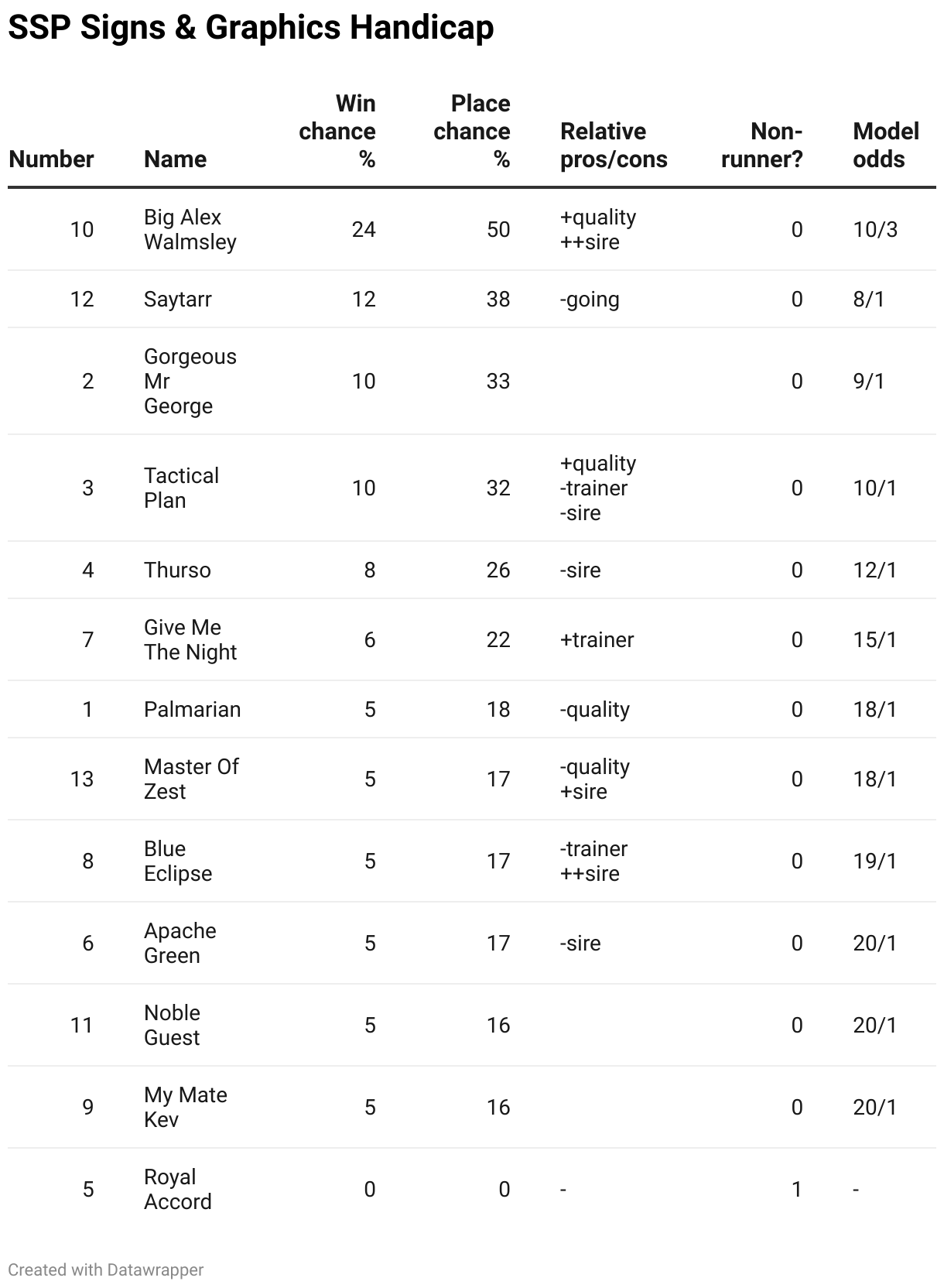 SSP Signs & Graphics Handicap

| Number | Name | Win chance % | Place chance % | Relative pros/cons | Non-runner? | Model odds |
|---|---|---|---|---|---|---|
| 10 | Big Alex Walmsley | 24 | 50 | +quality ++sire | 0 | 10/3 |
| 12 | Saytarr | 12 | 38 | -going | 0 | 8/1 |
| 2 | Gorgeous Mr George | 10 | 33 | | 0 | 9/1 |
| 3 | Tactical Plan | 10 | 32 | +quality -trainer -sire | 0 | 10/1 |
| 4 | Thurso | 8 | 26 | -sire | 0 | 12/1 |
| 7 | Give Me The Night | 6 | 22 | +trainer | 0 | 15/1 |
| 1 | Palmarian | 5 | 18 | -quality | 0 | 18/1 |
| 13 | Master Of Zest | 5 | 17 | -quality +sire | 0 | 18/1 |
| 8 | Blue Eclipse | 5 | 17 | -trainer ++sire | 0 | 19/1 |
| 6 | Apache Green | 5 | 17 | -sire | 0 | 20/1 |
| 11 | Noble Guest | 5 | 16 | | 0 | 20/1 |
| 9 | My Mate Kev | 5 | 16 | | 0 | 20/1 |
| 5 | Royal Accord | 0 | 0 | - | 1 | - |

Created with Datawrapper